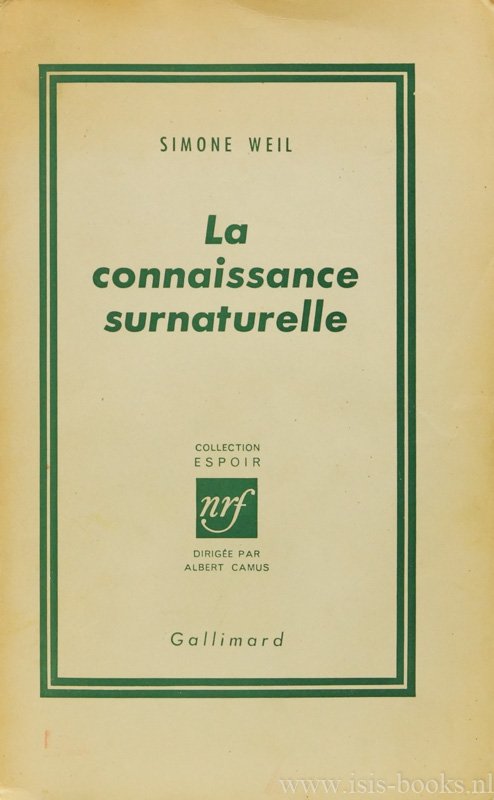 SIMONE WEIL

La connaissance surnaturelle

COLLECTION
ESPOIR

nrf

DIRIGÉE PAR
ALBERT CAMUS

Gallimard

www.isis-books.nl